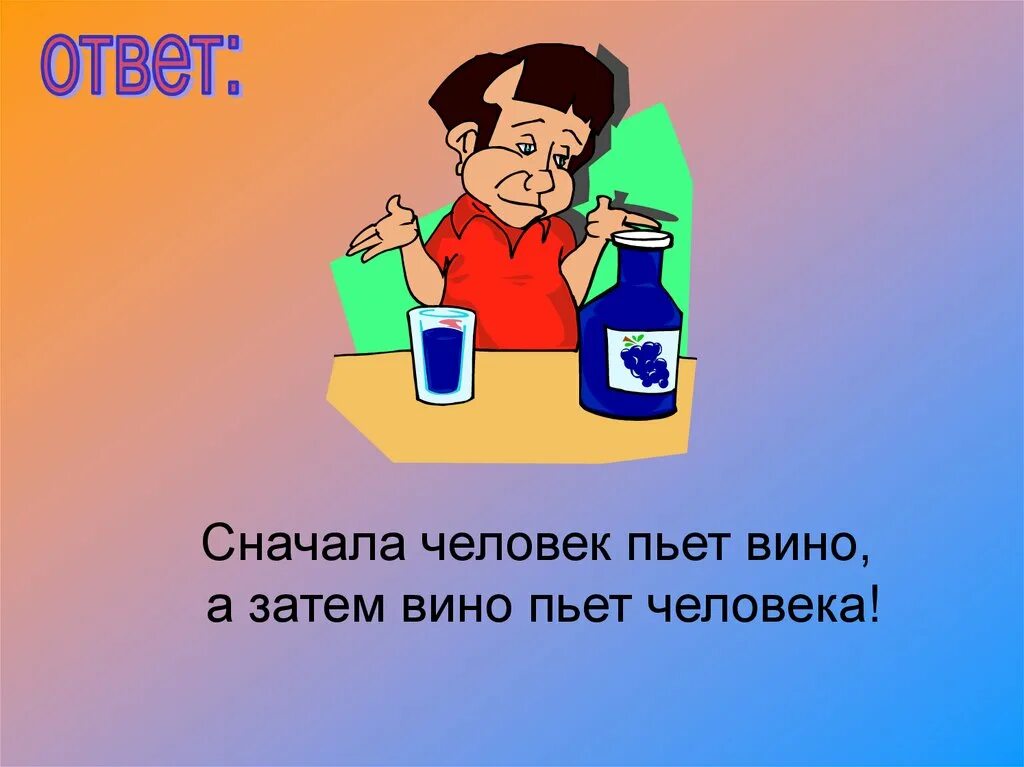 ответ:

Сначала человек пьет вино,
а затем вино пьет человека!